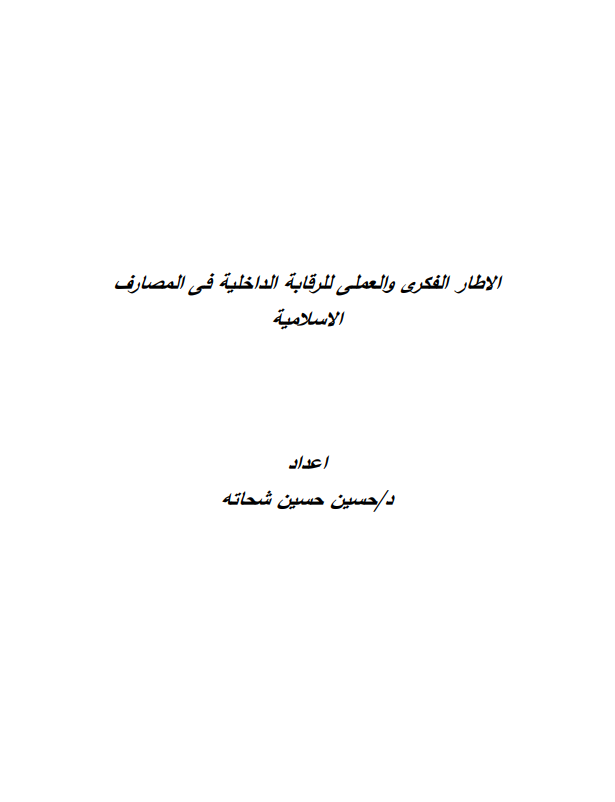 الاطار الفكرى والعملى للرقابة الداخلية فى المصارف الاسلامية

اعداد
د/حسين حسين شحاته